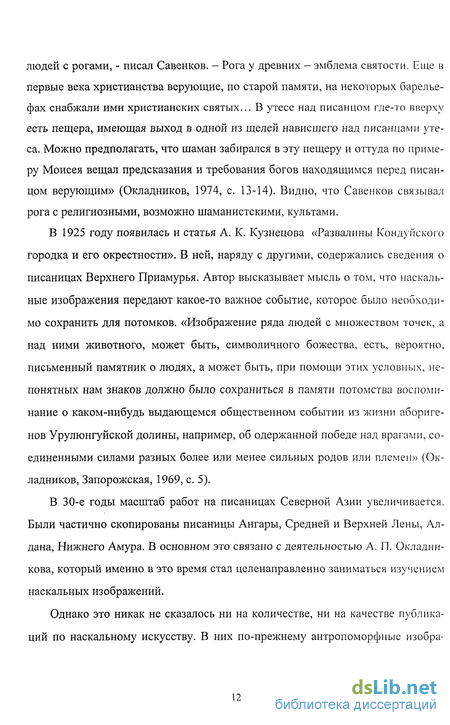 людей с рогами, - писал Савенков. – Рога у древних – эмблема святости. Еще в первые века христианства верующие, по старой памяти, на некоторых барельефах снабжали ими христианских святых… В утесе над писанцом где-то вверху есть пещера, имеющая выход в одной из щелей нависшего над писанцами утеса. Можно предполагать, что шаман забирался в эту пещеру и оттуда по примеру Моисея вещал предсказания и требования богов находящимся перед писанцом верующим» (Окладников, 1974, с. 13-14). Видно, что Савенков связывал рога с религиозными, возможно шаманистскими, культами.

В 1925 году появилась и статья А. К. Кузнецова «Развалины Кондуйского городка и его окрестности». В ней, наряду с другими, содержались сведения о писаницах Верхнего Приамурья. Автор высказывает мысль о том, что наскальные изображения передают какое-то важное событие, которое было необходимо сохранить для потомков. «Изображение ряда людей с множеством точек, а над ними животного, может быть, символичного божества, есть, вероятно, письменный памятник о людях, а может быть, при помощи этих условных, непонятных нам знаков должно было сохраниться в памяти потомства воспоминание о каком-нибудь выдающемся общественном событии из жизни аборигенов Урулюнгуйской долины, например, об одержанной победе над врагами, соединенными силами разных более или менее сильных родов или племен» (Окладников, Запорожская, 1969, с. 5).

В 30-е годы масштаб работ на писаницах Северной Азии увеличивается. Были частично скопированы писаницы Ангары, Средней и Верхней Лены, Алдана, Нижнего Амура. В основном это связано с деятельностью А. П. Окладникова, который именно в это время стал целенаправленно заниматься изучением наскальных изображений.

Однако это никак не сказалось ни на количестве, ни на качестве публикаций по наскальному искусству. В них по-прежнему антропоморфные изобра-

12

dsLib.net
библиотека диссертаций